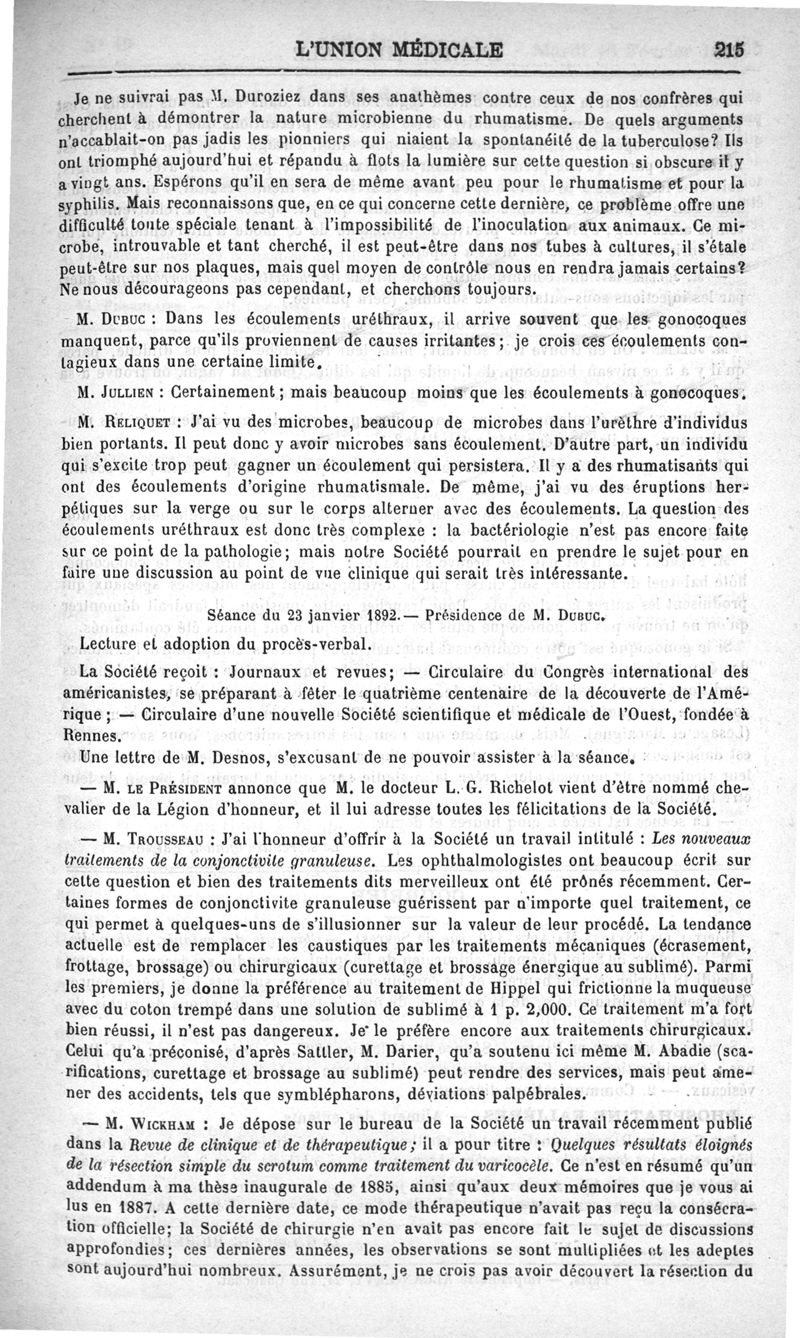 L'UNION MÉDICALE 215

Je ne suivrai pas M. Duroziez dans ses anathèmes contre ceux de nos confrères qui cherchent à démontrer la nature microbienne du rhumatisme. De quels arguments n'accablait-on pas jadis les pionniers qui niaient la spontanéité de la tuberculose? Ils ont triomphé aujourd'hui et répandu à flots la lumière sur cette question si obscure il y a vingt ans. Espérons qu'il en sera de même avant peu pour le rhumatisme et pour la syphilis. Mais reconnaissons que, en ce qui concerne cette dernière, ce problème offre une difficulté toute spéciale tenant à l'impossibilité de l'inoculation aux animaux. Ce microbe, introuvable et tant cherché, il est peut-être dans nos tubes à cultures, il s'étale peut-être sur nos plaques, mais quel moyen de contrôle nous en rendra jamais certains? Ne nous décourageons pas cependant, et cherchons toujours.

M. Dubuc : Dans les écoulements uréthraux, il arrive souvent que les gonocoques manquent, parce qu'ils proviennent de causes irritantes; je crois ces écoulements contagieux dans une certaine limite.

M. Jullien : Certainement; mais beaucoup moins que les écoulements à gonocoques.

M. Reliquet : J'ai vu des microbes, beaucoup de microbes dans l'urèthre d'individus bien portants. Il peut donc y avoir microbes sans écoulement. D'autre part, un individu qui s'excite trop peut gagner un écoulement qui persistera. Il y a des rhumatisants qui ont des écoulements d'origine rhumatismale. De même, j'ai vu des éruptions herpétiques sur la verge ou sur le corps alterner avec des écoulements. La question des écoulements uréthraux est donc très complexe : la bactériologie n'est pas encore faite sur ce point de la pathologie; mais notre Société pourrait en prendre le sujet pour en faire une discussion au point de vue clinique qui serait très intéressante.

Séance du 23 janvier 1892.— Présidence de M. Dubuc.

Lecture et adoption du procès-verbal.

La Société reçoit : Journaux et revues; — Circulaire du Congrès international des américanistes, se préparant à fêter le quatrième centenaire de la découverte de l'Amérique; — Circulaire d'une nouvelle Société scientifique et médicale de l'Ouest, fondée à Rennes.

Une lettre de M. Desnos, s'excusant de ne pouvoir assister à la séance.

— M. le Président annonce que M. le docteur L. G. Richelot vient d'être nommé chevalier de la Légion d'honneur, et il lui adresse toutes les félicitations de la Société.

— M. Trousseau : J'ai l'honneur d'offrir à la Société un travail intitulé : Les nouveaux traitements de la conjonctivite granuleuse. Les ophthalmologistes ont beaucoup écrit sur cette question et bien des traitements dits merveilleux ont été prônés récemment. Certaines formes de conjonctivite granuleuse guérissent par n'importe quel traitement, ce qui permet à quelques-uns de s'illusionner sur la valeur de leur procédé. La tendance actuelle est de remplacer les caustiques par les traitements mécaniques (écrasement, frottage, brossage) ou chirurgicaux (curettage et brossage énergique au sublimé). Parmi les premiers, je donne la préférence au traitement de Hippel qui frictionne la muqueuse avec du coton trempé dans une solution de sublimé à 1 p. 2,000. Ce traitement m'a fort bien réussi, il n'est pas dangereux. Je le préfère encore aux traitements chirurgicaux. Celui qu'a préconisé, d'après Sattler, M. Darier, qu'a soutenu ici même M. Abadie (scarifications, curettage et brossage au sublimé) peut rendre des services, mais peut amener des accidents, tels que symblépharons, déviations palpébrales.

— M. Wickham : Je dépose sur le bureau de la Société un travail récemment publié dans la Revue de clinique et de thérapeutique; il a pour titre : Quelques résultats éloignés de la résection simple du scrotum comme traitement du varicocèle. Ce n'est en résumé qu'un addendum à ma thèse inaugurale de 1885, ainsi qu'aux deux mémoires que je vous ai lus en 1887. A cette dernière date, ce mode thérapeutique n'avait pas reçu la consécration officielle; la Société de chirurgie n'en avait pas encore fait le sujet de discussions approfondies; ces dernières années, les observations se sont multipliées et les adeptes sont aujourd'hui nombreux. Assurément, je ne crois pas avoir découvert la résection du